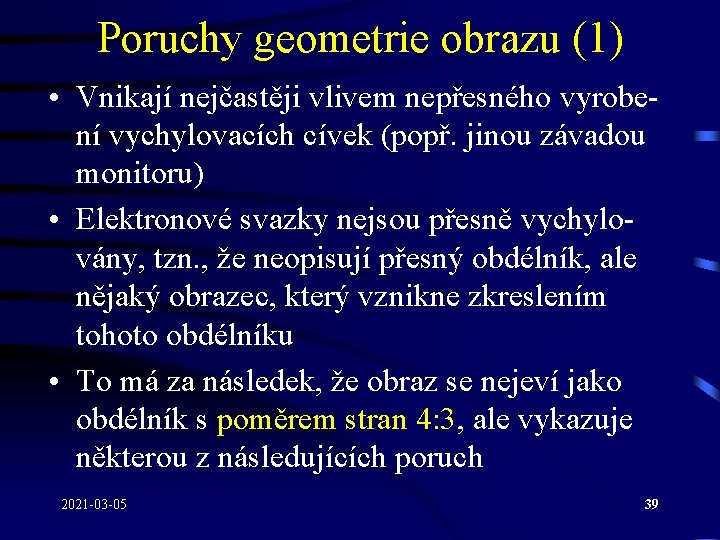 Poruchy geometrie obrazu (1)

• Vnikají nejčastěji vlivem nepřesného vyrobení vychylovacích cívek (popř. jinou závadou monitoru)

• Elektronové svazky nejsou přesně vychylovány, tzn., že neopisují přesný obdélník, ale nějaký obrazec, který vznikne zkreslením tohoto obdélníku

• To má za následek, že obraz se nejeví jako obdélník s poměrem stran 4:3, ale vykazuje některou z následujících poruch

2021-03-05

39